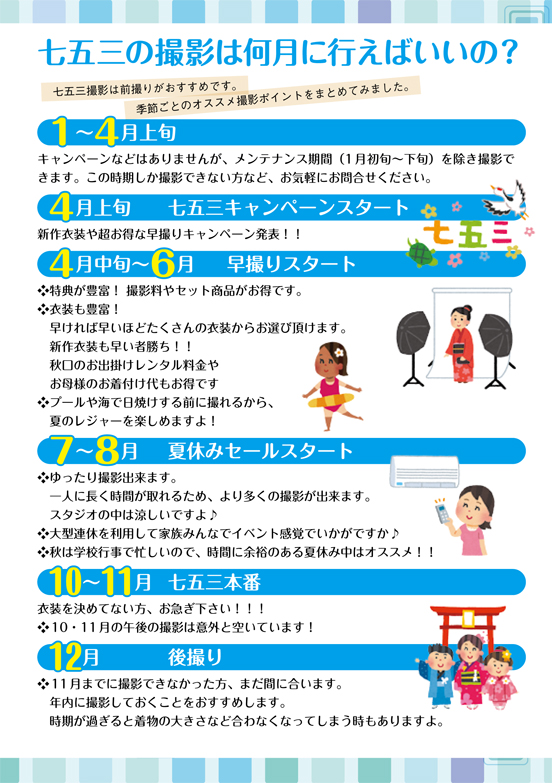 七五三の撮影は何月に行えばいいの？

七五三撮影は前撮りがおすすめです。
季節ごとのオススメ撮影ポイントをまとめてみました。

1～4月上旬

キャンペーンなどはありませんが、メンテナンス期間（1月初旬～下旬）を除き撮影できます。この時期しか撮影できない方など、お気軽にお問合せください。

4月上旬　七五三キャンペーンスタート

新作衣装や超お得な早撮りキャンペーン発表！！

七五三

4月中旬～6月　早撮りスタート

❖特典が豊富！ 撮影料やセット商品がお得です。
❖衣装も豊富！
早ければ早いほどたくさんの衣装からお選び頂けます。
新作衣装も早い者勝ち！！
秋口のお出掛けレンタル料金や
お母様のお着付け代もお得です
❖プールや海で日焼けする前に撮れるから、
夏のレジャーを楽しめますよ！

7～8月　夏休みセールスタート

❖ゆったり撮影出来ます。
一人に長く時間が取れるため、より多くの撮影が出来ます。
スタジオの中は涼しいですよ♪
❖大型連休を利用して家族みんなでイベント感覚でいかがですか♪
❖秋は学校行事で忙しいので、時間に余裕のある夏休み中はオススメ！！

10～11月　七五三本番

衣装を決めてない方、お急ぎ下さい！！！
❖10・11月の午後の撮影は意外と空いています！

12月　後撮り

❖11月までに撮影できなかった方、まだ間に合います。
年内に撮影しておくことをおすすめします。
時期が過ぎると着物の大きさなど合わなくなってしまう時もありますよ。